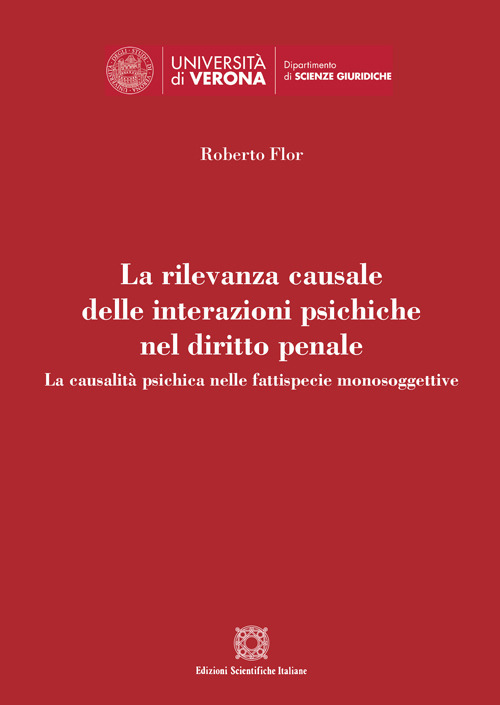 UNIVERSITÀ di VERONA

Dipartimento di SCIENZE GIURIDICHE

Roberto Flor

La rilevanza causale delle interazioni psichiche nel diritto penale

La causalità psichica nelle fattispecie monosoggettive

Edizioni Scientifiche Italiane